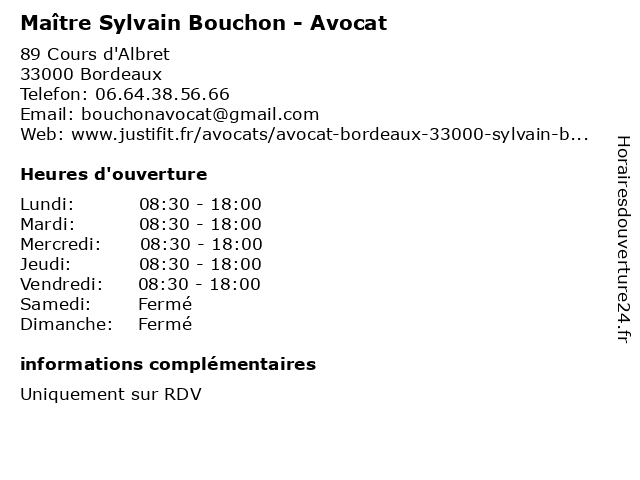 Maître Sylvain Bouchon - Avocat

89 Cours d'Albret
33000 Bordeaux
Telefon: 06.64.38.56.66
Email: bouchonavocat@gmail.com
Web: www.justifit.fr/avocats/avocat-bordeaux-33000-sylvain-b...

Heures d'ouverture

| | |
|---|---|
| Lundi: | 08:30 - 18:00 |
| Mardi: | 08:30 - 18:00 |
| Mercredi: | 08:30 - 18:00 |
| Jeudi: | 08:30 - 18:00 |
| Vendredi: | 08:30 - 18:00 |
| Samedi: | Fermé |
| Dimanche: | Fermé |

informations complémentaires

Uniquement sur RDV

Horairesdouverture24.fr